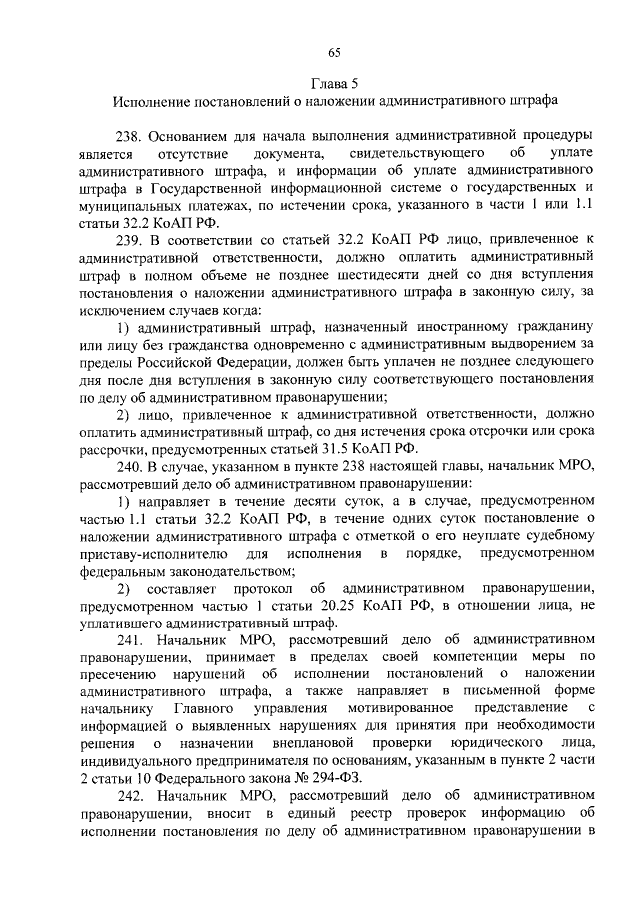 65

Глава 5
Исполнение постановлений о наложении административного штрафа

238. Основанием для начала выполнения административной процедуры является отсутствие документа, свидетельствующего об уплате административного штрафа, и информации об уплате административного штрафа в Государственной информационной системе о государственных и муниципальных платежах, по истечении срока, указанного в части 1 или 1.1 статьи 32.2 КоАП РФ.

239. В соответствии со статьей 32.2 КоАП РФ лицо, привлеченное к административной ответственности, должно оплатить административный штраф в полном объеме не позднее шестидесяти дней со дня вступления постановления о наложении административного штрафа в законную силу, за исключением случаев когда:

1) административный штраф, назначенный иностранному гражданину или лицу без гражданства одновременно с административным выдворением за пределы Российской Федерации, должен быть уплачен не позднее следующего дня после дня вступления в законную силу соответствующего постановления по делу об административном правонарушении;

2) лицо, привлеченное к административной ответственности, должно оплатить административный штраф, со дня истечения срока отсрочки или срока рассрочки, предусмотренных статьей 31.5 КоАП РФ.

240. В случае, указанном в пункте 238 настоящей главы, начальник МРО, рассмотревший дело об административном правонарушении:

1) направляет в течение десяти суток, а в случае, предусмотренном частью 1.1 статьи 32.2 КоАП РФ, в течение одних суток постановление о наложении административного штрафа с отметкой о его неуплате судебному приставу-исполнителю для исполнения в порядке, предусмотренном федеральным законодательством;

2) составляет протокол об административном правонарушении, предусмотренном частью 1 статьи 20.25 КоАП РФ, в отношении лица, не уплатившего административный штраф.

241. Начальник МРО, рассмотревший дело об административном правонарушении, принимает в пределах своей компетенции меры по пресечению нарушений об исполнении постановлений о наложении административного штрафа, а также направляет в письменной форме начальнику Главного управления мотивированное представление с информацией о выявленных нарушениях для принятия при необходимости решения о назначении внеплановой проверки юридического лица, индивидуального предпринимателя по основаниям, указанным в пункте 2 части 2 статьи 10 Федерального закона № 294-ФЗ.

242. Начальник МРО, рассмотревший дело об административном правонарушении, вносит в единый реестр проверок информацию об исполнении постановления по делу об административном правонарушении в